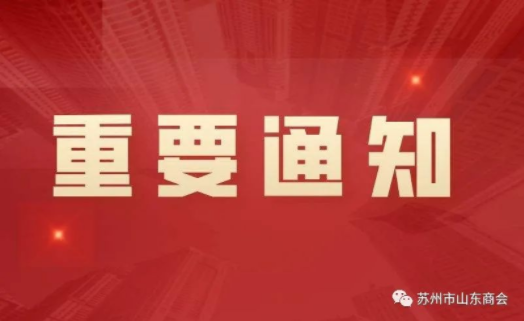 重要通知

苏州市山东商会